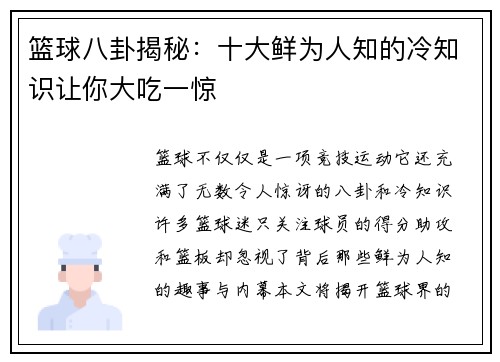 篮球八卦揭秘：十大鲜为人知的冷知识让你大吃一惊

篮球不仅仅是一项竞技运动它还充满了无数令人惊讶的八卦和冷知识许多篮球迷只关注球员的得分助攻和篮板却忽视了背后那些鲜为人知的趣事与内幕本文将揭开篮球界的